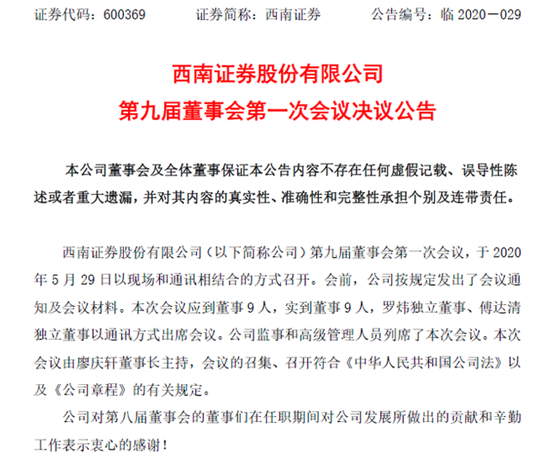 证券代码：600369　　证券简称：西南证券　　公告编号：临 2020－029

西南证券股份有限公司
第九届董事会第一次会议决议公告

本公司董事会及全体董事保证本公告内容不存在任何虚假记载、误导性陈述或者重大遗漏，并对其内容的真实性、准确性和完整性承担个别及连带责任。

西南证券股份有限公司（以下简称公司）第九届董事会第一次会议，于 2020 年 5 月 29 日以现场和通讯相结合的方式召开。会前，公司按规定发出了会议通知及会议材料。本次会议应到董事 9 人，实到董事 9 人，罗炜独立董事、傅达清独立董事以通讯方式出席会议。公司监事和高级管理人员列席了本次会议。本次会议由廖庆轩董事长主持，会议的召集、召开符合《中华人民共和国公司法》以及《公司章程》的有关规定。

公司对第八届董事会的董事们在任职期间对公司发展所做出的贡献和辛勤工作表示衷心的感谢！